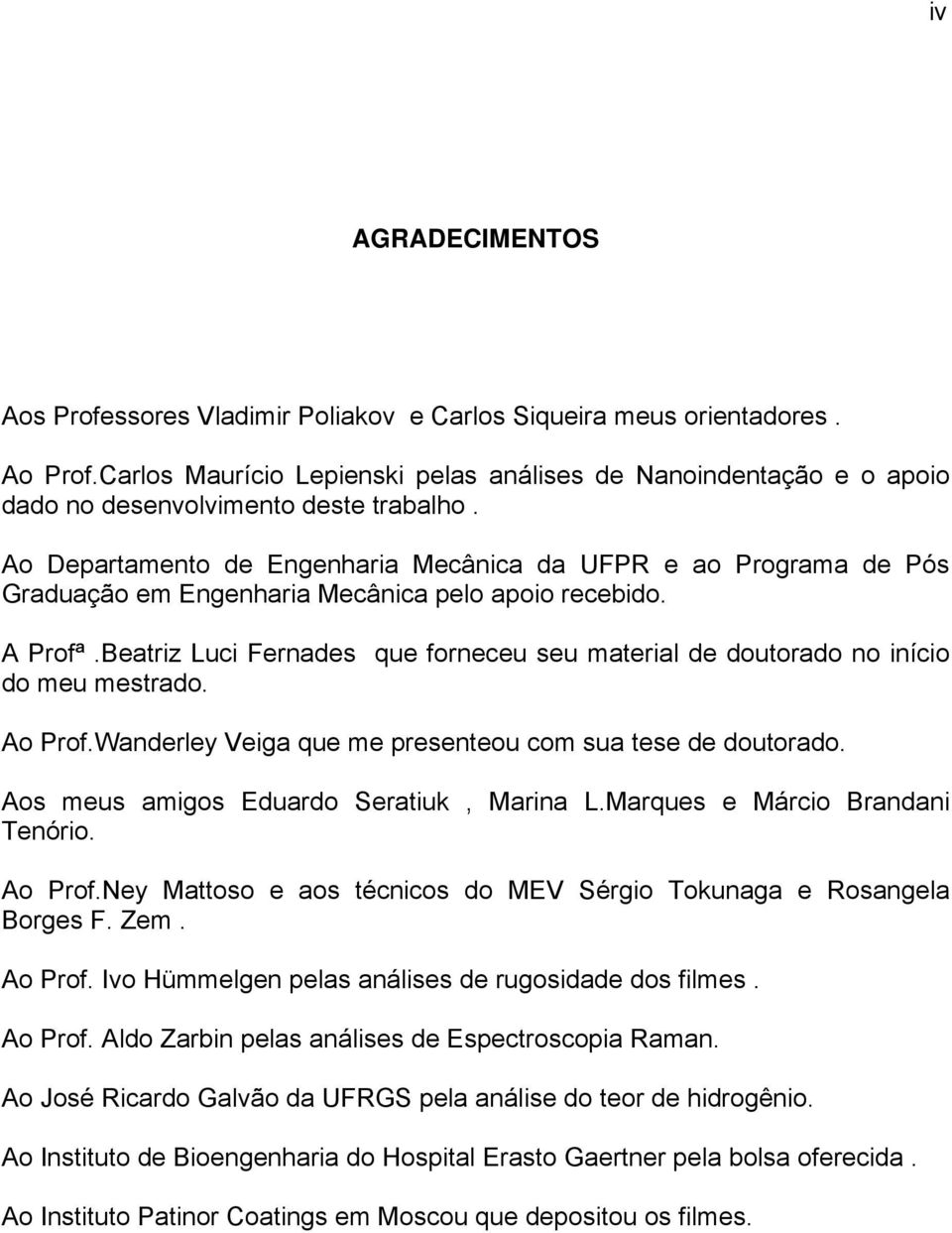 iv

AGRADECIMENTOS

Aos Professores Vladimir Poliakov e Carlos Siqueira meus orientadores .

Ao Prof.Carlos Maurício Lepienski pelas análises de Nanoindentação e o apoio dado no desenvolvimento deste trabalho .

Ao Departamento de Engenharia Mecânica da UFPR e ao Programa de Pós Graduação em Engenharia Mecânica pelo apoio recebido.

A Profª.Beatriz Luci Fernades que forneceu seu material de doutorado no início do meu mestrado.

Ao Prof.Wanderley Veiga que me presenteou com sua tese de doutorado.

Aos meus amigos Eduardo Seratiuk , Marina L.Marques e Márcio Brandani Tenório.

Ao Prof.Ney Mattoso e aos técnicos do MEV Sérgio Tokunaga e Rosangela Borges F. Zem .

Ao Prof. Ivo Hümmelgen pelas análises de rugosidade dos filmes .

Ao Prof. Aldo Zarbin pelas análises de Espectroscopia Raman.

Ao José Ricardo Galvão da UFRGS pela análise do teor de hidrogênio.

Ao Instituto de Bioengenharia do Hospital Erasto Gaertner pela bolsa oferecida .

Ao Instituto Patinor Coatings em Moscou que depositou os filmes.